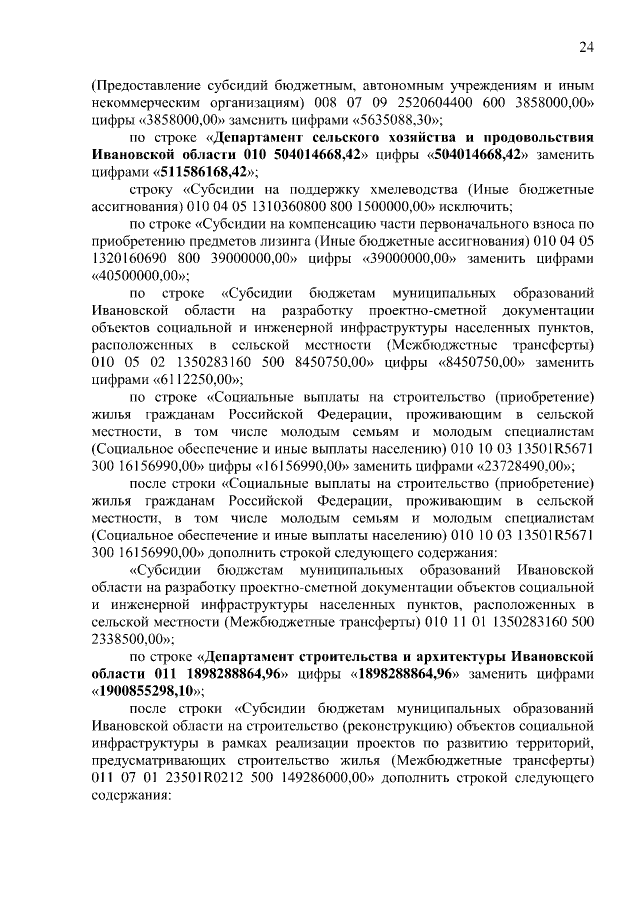 24

(Предоставление субсидий бюджетным, автономным учреждениям и иным некоммерческим организациям) 008 07 09 2520604400 600 3858000,00» цифры «3858000,00» заменить цифрами «5635088,30»;

по строке «**Департамент сельского хозяйства и продовольствия Ивановской области 010 504014668,42**» цифры «**504014668,42**» заменить цифрами «**511586168,42**»;

строку «Субсидии на поддержку хмелеводства (Иные бюджетные ассигнования) 010 04 05 1310360800 800 1500000,00» исключить;

по строке «Субсидии на компенсацию части первоначального взноса по приобретению предметов лизинга (Иные бюджетные ассигнования) 010 04 05 1320160690 800 39000000,00» цифры «39000000,00» заменить цифрами «40500000,00»;

по строке «Субсидии бюджетам муниципальных образований Ивановской области на разработку проектно-сметной документации объектов социальной и инженерной инфраструктуры населенных пунктов, расположенных в сельской местности (Межбюджетные трансферты) 010 05 02 1350283160 500 8450750,00» цифры «8450750,00» заменить цифрами «6112250,00»;

по строке «Социальные выплаты на строительство (приобретение) жилья гражданам Российской Федерации, проживающим в сельской местности, в том числе молодым семьям и молодым специалистам (Социальное обеспечение и иные выплаты населению) 010 10 03 13501R5671 300 16156990,00» цифры «16156990,00» заменить цифрами «23728490,00»;

после строки «Социальные выплаты на строительство (приобретение) жилья гражданам Российской Федерации, проживающим в сельской местности, в том числе молодым семьям и молодым специалистам (Социальное обеспечение и иные выплаты населению) 010 10 03 13501R5671 300 16156990,00» дополнить строкой следующего содержания:

«Субсидии бюджетам муниципальных образований Ивановской области на разработку проектно-сметной документации объектов социальной и инженерной инфраструктуры населенных пунктов, расположенных в сельской местности (Межбюджетные трансферты) 010 11 01 1350283160 500 2338500,00»;

по строке «**Департамент строительства и архитектуры Ивановской области 011 1898288864,96**» цифры «**1898288864,96**» заменить цифрами «**1900855298,10**»;

после строки «Субсидии бюджетам муниципальных образований Ивановской области на строительство (реконструкцию) объектов социальной инфраструктуры в рамках реализации проектов по развитию территорий, предусматривающих строительство жилья (Межбюджетные трансферты) 011 07 01 23501R0212 500 149286000,00» дополнить строкой следующего содержания: